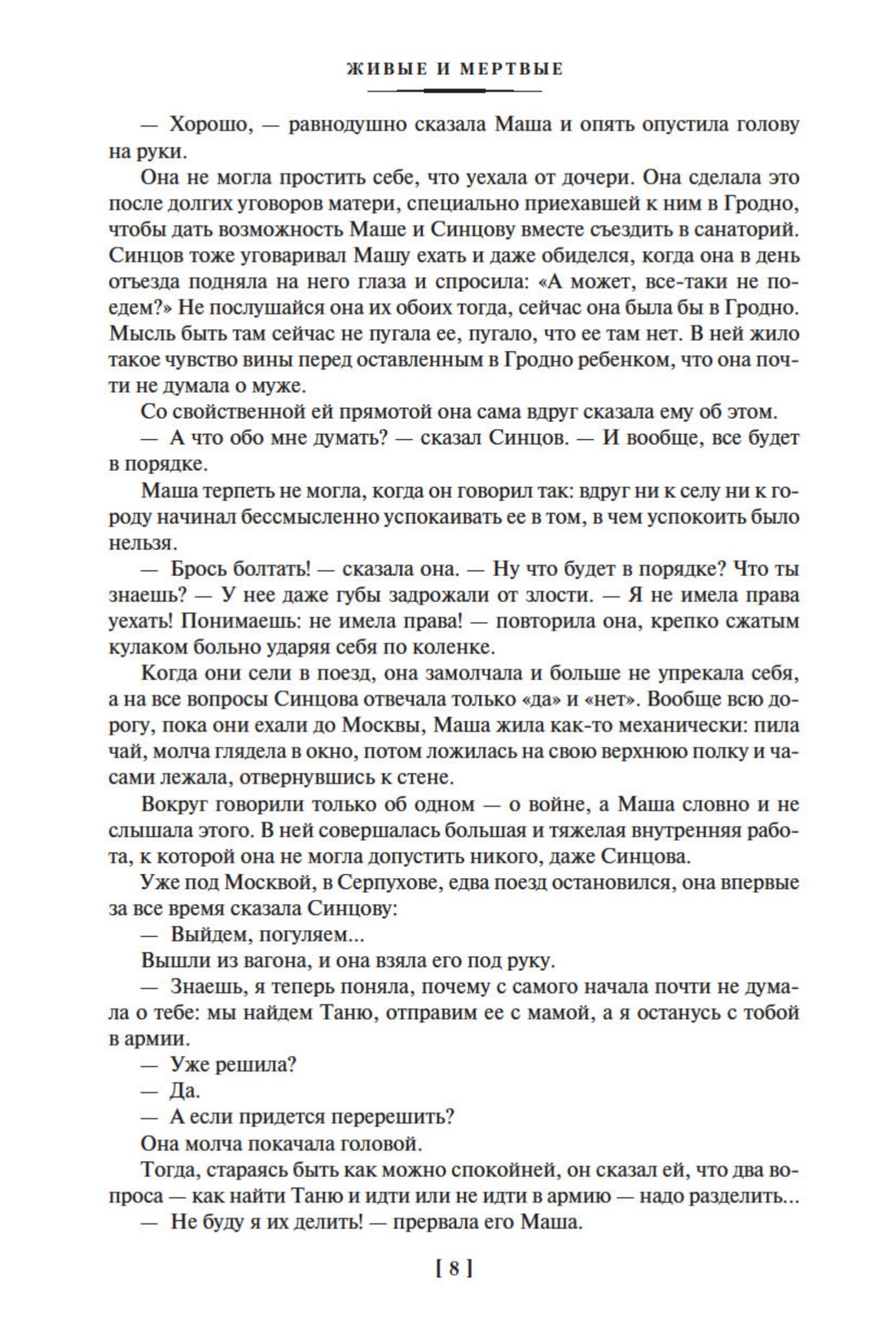 ЖИВЫЕ И МЕРТВЫЕ

— Хорошо, — равнодушно сказала Маша и опять опустила голову на руки.

Она не могла простить себе, что уехала от дочери. Она сделала это после долгих уговоров матери, специально приехавшей к ним в Гродно, чтобы дать возможность Маше и Синцову вместе съездить в санаторий. Синцов тоже уговаривал Машу ехать и даже обиделся, когда она в день отъезда подняла на него глаза и спросила: «А может, все-таки не поедем?» Не послушайся она их обоих тогда, сейчас она была бы в Гродно. Мысль быть там сейчас не пугала ее, пугало, что ее там нет. В ней жило такое чувство вины перед оставленным в Гродно ребенком, что она почти не думала о муже.

Со свойственной ей прямотой она сама вдруг сказала ему об этом.

— А что обо мне думать? — сказал Синцов. — И вообще, все будет в порядке.

Маша терпеть не могла, когда он говорил так: вдруг ни к селу ни к городу начинал бессмысленно успокаивать ее в том, в чем успокоить было нельзя.

— Брось болтать! — сказала она. — Ну что будет в порядке? Что ты знаешь? — У нее даже губы задрожали от злости. — Я не имела права уехать! Понимаешь: не имела права! — повторила она, крепко сжатым кулаком больно ударяя себя по коленке.

Когда они сели в поезд, она замолчала и больше не упрекала себя, а на все вопросы Синцова отвечала только «да» и «нет». Вообще всю дорогу, пока они ехали до Москвы, Маша жила как-то механически: пила чай, молча глядела в окно, потом ложилась на свою верхнюю полку и часами лежала, отвернувшись к стене.

Вокруг говорили только об одном — о войне, а Маша словно и не слышала этого. В ней совершалась большая и тяжелая внутренняя работа, к которой она не могла допустить никого, даже Синцова.

Уже под Москвой, в Серпухове, едва поезд остановился, она впервые за все время сказала Синцову:

— Выйдем, погуляем...

Вышли из вагона, и она взяла его под руку.

— Знаешь, я теперь поняла, почему с самого начала почти не думала о тебе: мы найдем Таню, отправим ее с мамой, а я останусь с тобой в армии.

— Уже решила?

— Да.

— А если придется перерешить?

Она молча покачала головой.

Тогда, стараясь быть как можно спокойней, он сказал ей, что два вопроса — как найти Таню и идти или не идти в армию — надо разделить...

— Не буду я их делить! — прервала его Маша.

[ 8 ]